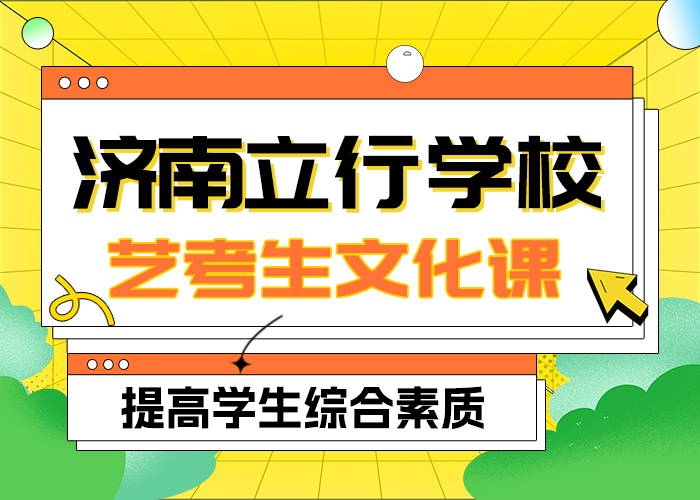 济南立行学校
艺考生文化课

提高学生综合素质